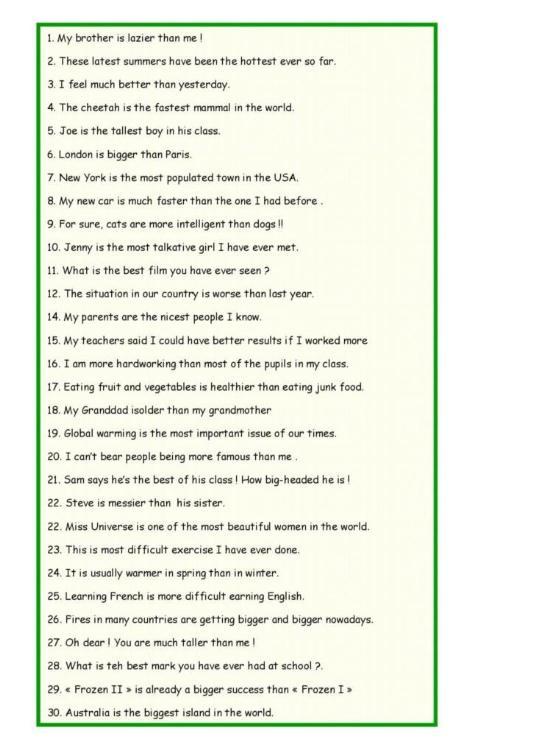 1. My brother is lazier than me !

2. These latest summers have been the hottest ever so far.

3. I feel much better than yesterday.

4. The cheetah is the fastest mammal in the world.

5. Joe is the tallest boy in his class.

6. London is bigger than Paris.

7. New York is the most populated town in the USA.

8. My new car is much faster than the one I had before .

9. For sure, cats are more intelligent than dogs !!

10. Jenny is the most talkative girl I have ever met.

11. What is the best film you have ever seen ?

12. The situation in our country is worse than last year.

14. My parents are the nicest people I know.

15. My teachers said I could have better results if I worked more

16. I am more hardworking than most of the pupils in my class.

17. Eating fruit and vegetables is healthier than eating junk food.

18. My Granddad isolder than my grandmother

19. Global warming is the most important issue of our times.

20. I can't bear people being more famous than me .

21. Sam says he's the best of his class ! How big-headed he is !

22. Steve is messier than his sister.

22. Miss Universe is one of the most beautiful women in the world.

23. This is most difficult exercise I have ever done.

24. It is usually warmer in spring than in winter.

25. Learning French is more difficult earning English.

26. Fires in many countries are getting bigger and bigger nowadays.

27. Oh dear ! You are much taller than me !

28. What is teh best mark you have ever had at school ?.

29. « Frozen II » is already a bigger success than « Frozen I »

30. Australia is the biggest island in the world.